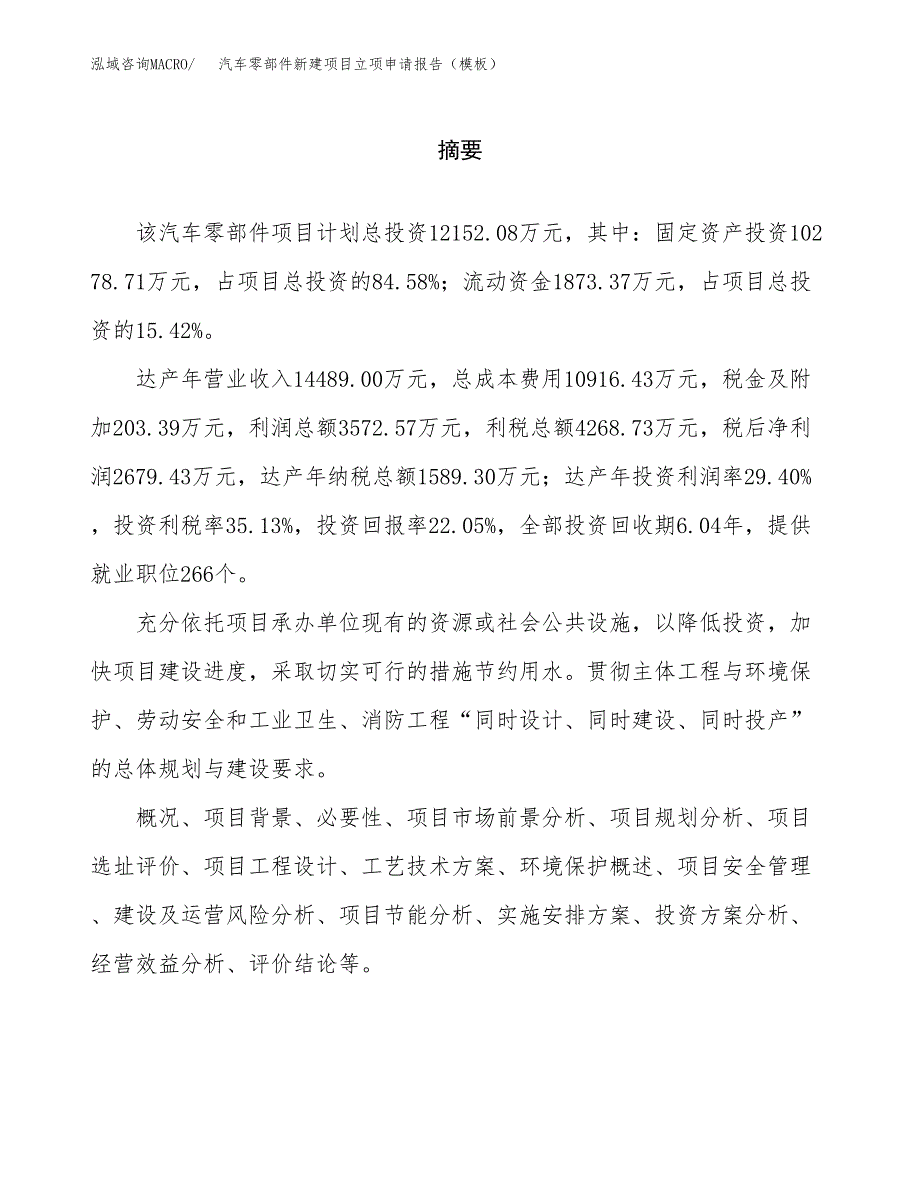 泓域咨询MACRO/　汽车零部件新建项目立项申请报告（模板）

摘要

该汽车零部件项目计划总投资12152.08万元，其中：固定资产投资10278.71万元，占项目总投资的84.58%；流动资金1873.37万元，占项目总投资的15.42%。

达产年营业收入14489.00万元，总成本费用10916.43万元，税金及附加203.39万元，利润总额3572.57万元，利税总额4268.73万元，税后净利润2679.43万元，达产年纳税总额1589.30万元；达产年投资利润率29.40%，投资利税率35.13%，投资回报率22.05%，全部投资回收期6.04年，提供就业职位266个。

充分依托项目承办单位现有的资源或社会公共设施，以降低投资，加快项目建设进度，采取切实可行的措施节约用水。贯彻主体工程与环境保护、劳动安全和工业卫生、消防工程“同时设计、同时建设、同时投产”的总体规划与建设要求。

概况、项目背景、必要性、项目市场前景分析、项目规划分析、项目选址评价、项目工程设计、工艺技术方案、环境保护概述、项目安全管理、建设及运营风险分析、项目节能分析、实施安排方案、投资方案分析、经营效益分析、评价结论等。